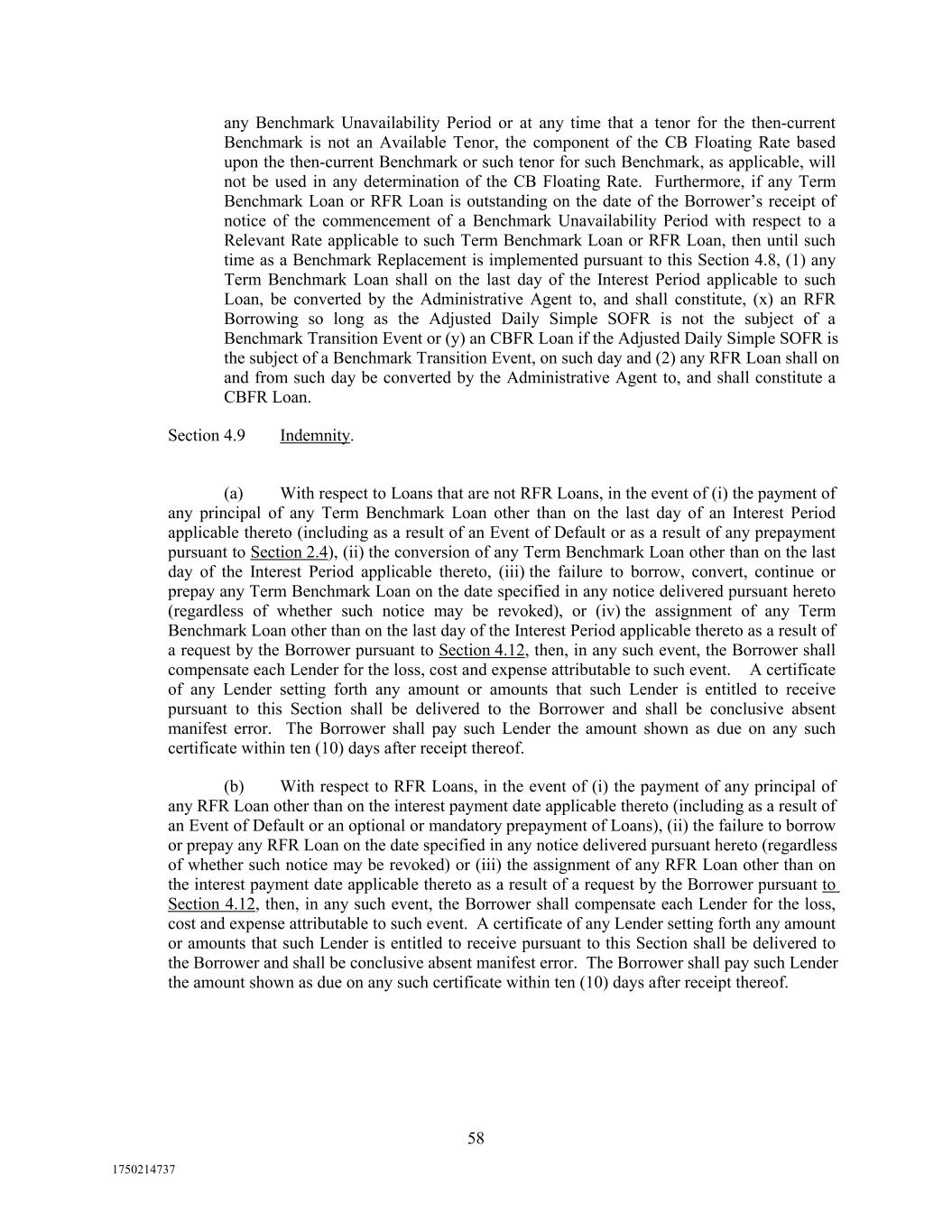 any Benchmark Unavailability Period or at any time that a tenor for the then-current Benchmark is not an Available Tenor, the component of the CB Floating Rate based upon the then-current Benchmark or such tenor for such Benchmark, as applicable, will not be used in any determination of the CB Floating Rate. Furthermore, if any Term Benchmark Loan or RFR Loan is outstanding on the date of the Borrower's receipt of notice of the commencement of a Benchmark Unavailability Period with respect to a Relevant Rate applicable to such Term Benchmark Loan or RFR Loan, then until such time as a Benchmark Replacement is implemented pursuant to this Section 4.8, (1) any Term Benchmark Loan shall on the last day of the Interest Period applicable to such Loan, be converted by the Administrative Agent to, and shall constitute, (x) an RFR Borrowing so long as the Adjusted Daily Simple SOFR is not the subject of a Benchmark Transition Event or (y) an CBFR Loan if the Adjusted Daily Simple SOFR is the subject of a Benchmark Transition Event, on such day and (2) any RFR Loan shall on and from such day be converted by the Administrative Agent to, and shall constitute a CBFR Loan.

Section 4.9 Indemnity.

(a) With respect to Loans that are not RFR Loans, in the event of (i) the payment of any principal of any Term Benchmark Loan other than on the last day of an Interest Period applicable thereto (including as a result of an Event of Default or as a result of any prepayment pursuant to Section 2.4), (ii) the conversion of any Term Benchmark Loan other than on the last day of the Interest Period applicable thereto, (iii) the failure to borrow, convert, continue or prepay any Term Benchmark Loan on the date specified in any notice delivered pursuant hereto (regardless of whether such notice may be revoked), or (iv) the assignment of any Term Benchmark Loan other than on the last day of the Interest Period applicable thereto as a result of a request by the Borrower pursuant to Section 4.12, then, in any such event, the Borrower shall compensate each Lender for the loss, cost and expense attributable to such event. A certificate of any Lender setting forth any amount or amounts that such Lender is entitled to receive pursuant to this Section shall be delivered to the Borrower and shall be conclusive absent manifest error. The Borrower shall pay such Lender the amount shown as due on any such certificate within ten (10) days after receipt thereof.

(b) With respect to RFR Loans, in the event of (i) the payment of any principal of any RFR Loan other than on the interest payment date applicable thereto (including as a result of an Event of Default or an optional or mandatory prepayment of Loans), (ii) the failure to borrow or prepay any RFR Loan on the date specified in any notice delivered pursuant hereto (regardless of whether such notice may be revoked) or (iii) the assignment of any RFR Loan other than on the interest payment date applicable thereto as a result of a request by the Borrower pursuant to Section 4.12, then, in any such event, the Borrower shall compensate each Lender for the loss, cost and expense attributable to such event. A certificate of any Lender setting forth any amount or amounts that such Lender is entitled to receive pursuant to this Section shall be delivered to the Borrower and shall be conclusive absent manifest error. The Borrower shall pay such Lender the amount shown as due on any such certificate within ten (10) days after receipt thereof.

58

1750214737